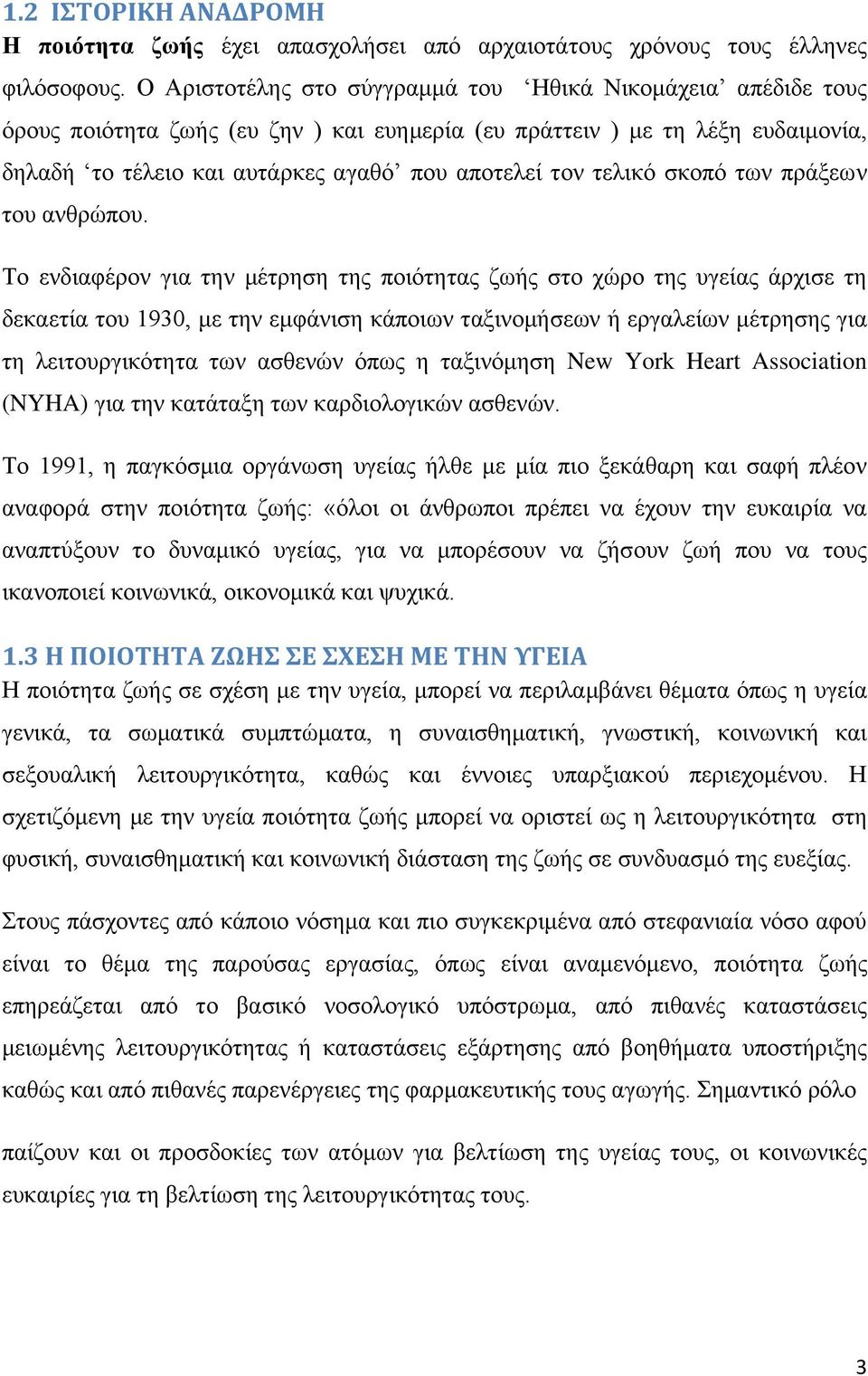 1.2 ΙΣΤΟΡΙΚΗ ΑΝΑΔΡΟΜΗ
Η ποιότητα ζωής έχει απασχολήσει από αρχαιοτάτους χρόνους τους έλληνες φιλόσοφους. Ο Αριστοτέλης στο σύγγραμμά του ‘Ηθικά Νικομάχεια’ απέδιδε τους όρους ποιότητα ζωής (ευ ζην ) και ευημερία (ευ πράττειν ) με τη λέξη ευδαιμονία, δηλαδή ‘το τέλειο και αυτάρκες αγαθό’ που αποτελεί τον τελικό σκοπό των πράξεων του ανθρώπου.

Το ενδιαφέρον για την μέτρηση της ποιότητας ζωής στο χώρο της υγείας άρχισε τη δεκαετία του 1930, με την εμφάνιση κάποιων ταξινομήσεων ή εργαλείων μέτρησης για τη λειτουργικότητα των ασθενών όπως η ταξινόμηση New York Heart Association (NYHA) για την κατάταξη των καρδιολογικών ασθενών.

Το 1991, η παγκόσμια οργάνωση υγείας ήλθε με μία πιο ξεκάθαρη και σαφή πλέον αναφορά στην ποιότητα ζωής: «όλοι οι άνθρωποι πρέπει να έχουν την ευκαιρία να αναπτύξουν το δυναμικό υγείας, για να μπορέσουν να ζήσουν ζωή που να τους ικανοποιεί κοινωνικά, οικονομικά και ψυχικά.

1.3 Η ΠΟΙΟΤΗΤΑ ΖΩΗΣ ΣΕ ΣΧΕΣΗ ΜΕ ΤΗΝ ΥΓΕΙΑ
Η ποιότητα ζωής σε σχέση με την υγεία, μπορεί να περιλαμβάνει θέματα όπως η υγεία γενικά, τα σωματικά συμπτώματα, η συναισθηματική, γνωστική, κοινωνική και σεξουαλική λειτουργικότητα, καθώς και έννοιες υπαρξιακού περιεχομένου. Η σχετιζόμενη με την υγεία ποιότητα ζωής μπορεί να οριστεί ως η λειτουργικότητα στη φυσική, συναισθηματική και κοινωνική διάσταση της ζωής σε συνδυασμό της ευεξίας.

Στους πάσχοντες από κάποιο νόσημα και πιο συγκεκριμένα από στεφανιαία νόσο αφού είναι το θέμα της παρούσας εργασίας, όπως είναι αναμενόμενο, ποιότητα ζωής επηρεάζεται από το βασικό νοσολογικό υπόστρωμα, από πιθανές καταστάσεις μειωμένης λειτουργικότητας ή καταστάσεις εξάρτησης από βοηθήματα υποστήριξης καθώς και από πιθανές παρενέργειες της φαρμακευτικής τους αγωγής. Σημαντικό ρόλο

παίζουν και οι προσδοκίες των ατόμων για βελτίωση της υγείας τους, οι κοινωνικές ευκαιρίες για τη βελτίωση της λειτουργικότητας τους.

3